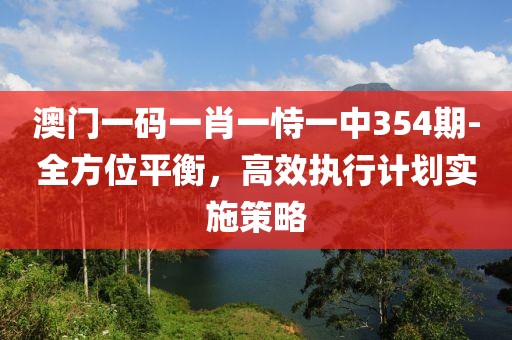 澳门一码一肖一恃一中354期-全方位平衡，高效执行计划实施策略